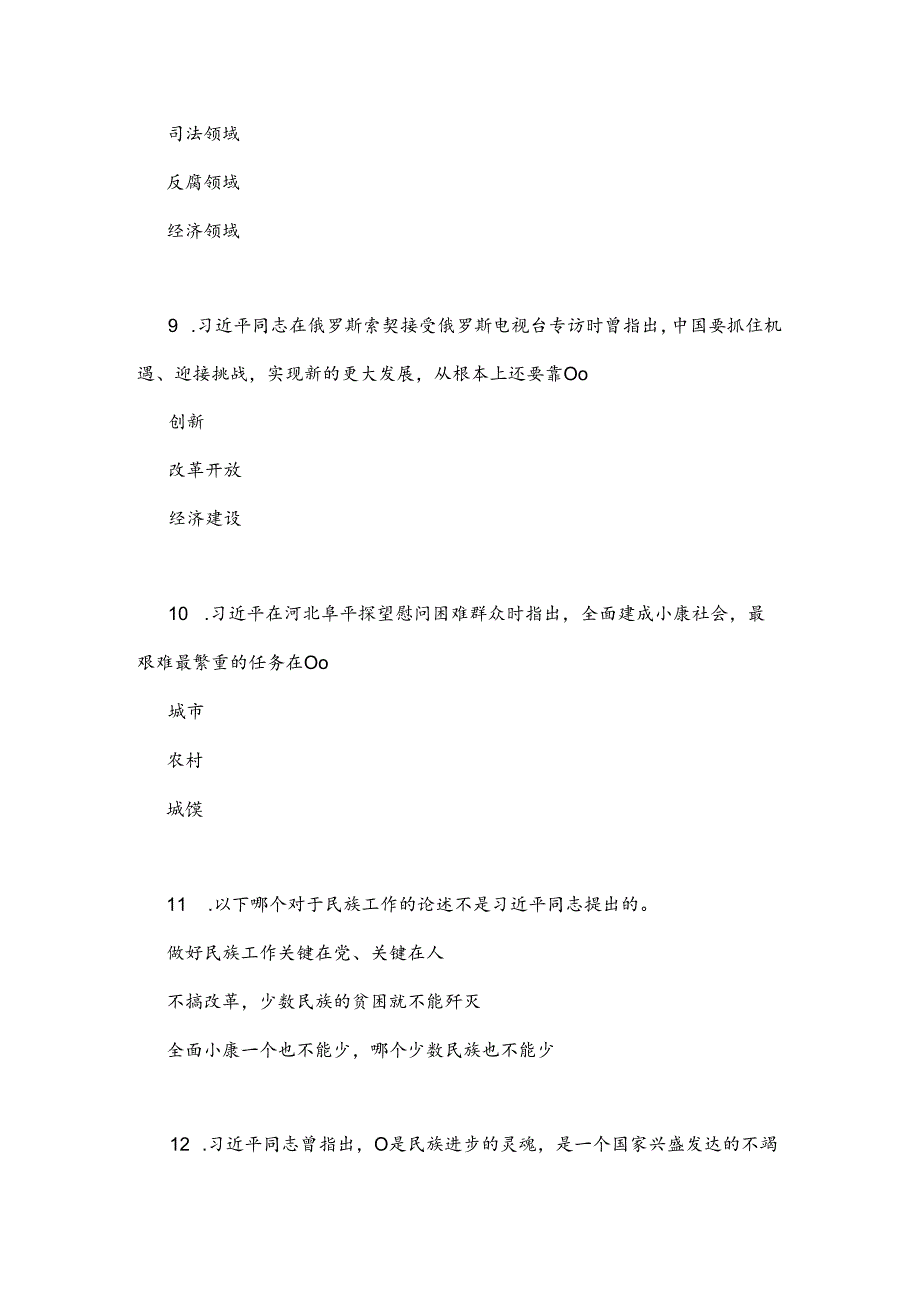 司法领域

反腐领域

经济领域

9 .习近平同志在俄罗斯索契接受俄罗斯电视台专访时曾指出，中国要抓住机遇、迎接挑战，实现新的更大发展，从根本上还要靠Oo

创新

改革开放

经济建设

10 .习近平在河北阜平探望慰问困难群众时指出，全面建成小康社会，最艰难最繁重的任务在Oo

城市

农村

城馍

11 .以下哪个对于民族工作的论述不是习近平同志提出的。

做好民族工作关键在党、关键在人

不搞改革，少数民族的贫困就不能歼灭

全面小康一个也不能少，哪个少数民族也不能少

12 .习近平同志曾指出，O是民族进步的灵魂，是一个国家兴盛发达的不竭